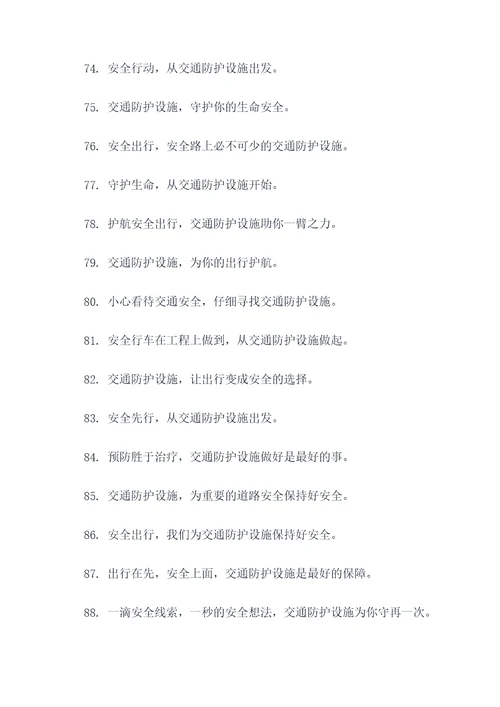 74. 安全行动，从交通防护设施出发。

75. 交通防护设施，守护你的生命安全。

76. 安全出行，安全路上必不可少的交通防护设施。

77. 守护生命，从交通防护设施开始。

78. 护航安全出行，交通防护设施助你一臂之力。

79. 交通防护设施，为你的出行护航。

80. 小心看待交通安全，仔细寻找交通防护设施。

81. 安全行车在工程上做到，从交通防护设施做起。

82. 交通防护设施，让出行变成安全的选择。

83. 安全先行，从交通防护设施出发。

84. 预防胜于治疗，交通防护设施做好是最好的事。

85. 交通防护设施，为重要的道路安全保持好安全。

86. 安全出行，我们为交通防护设施保持好安全。

87. 出行在先，安全上面，交通防护设施是最好的保障。

88. 一滴安全线索，一秒的安全想法，交通防护设施为你守再一次。